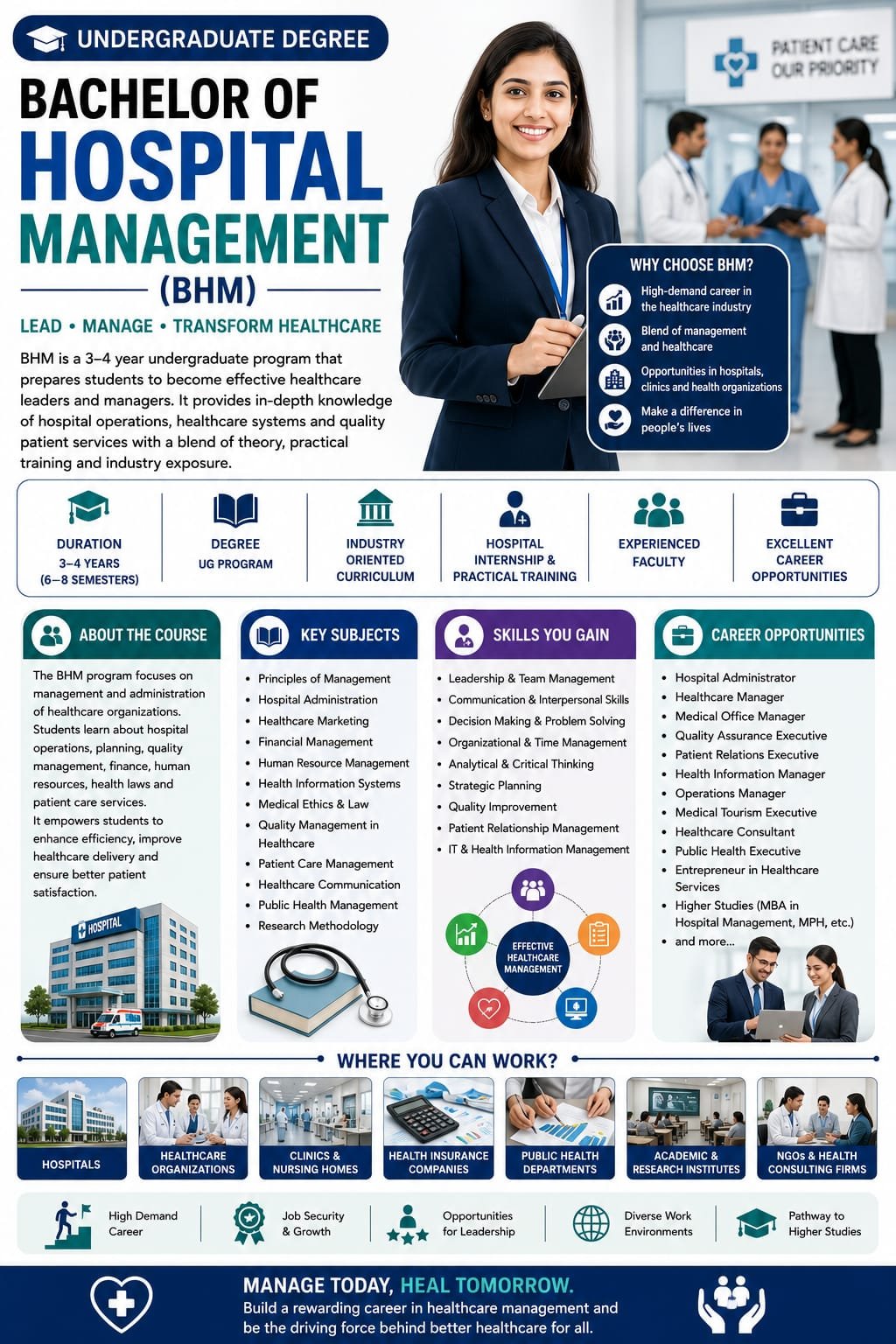 UNDERGRADUATE DEGREE

BACHELOR OF HOSPITAL MANAGEMENT (BHM)

LEAD • MANAGE • TRANSFORM HEALTHCARE

BHM is a 3–4 year undergraduate program that prepares students to become effective healthcare leaders and managers. It provides in-depth knowledge of hospital operations, healthcare systems and quality patient services with a blend of theory, practical training and industry exposure.

PATIENT CARE OUR PRIORITY

WHY CHOOSE BHM?
High-demand career in the healthcare industry
Blend of management and healthcare
Opportunities in hospitals, clinics and health organizations
Make a difference in people's lives

DURATION
3–4 YEARS
(6–8 SEMESTERS)

DEGREE
UG PROGRAM

INDUSTRY ORIENTED CURRICULUM

HOSPITAL INTERNSHIP & PRACTICAL TRAINING

EXPERIENCED FACULTY

EXCELLENT CAREER OPPORTUNITIES

ABOUT THE COURSE

The BHM program focuses on management and administration of healthcare organizations. Students learn about hospital operations, planning, quality management, finance, human resources, health laws and patient care services.

It empowers students to enhance efficiency, improve healthcare delivery and ensure better patient satisfaction.

HOSPITAL

KEY SUBJECTS
• Principles of Management
• Hospital Administration
• Healthcare Marketing
• Financial Management
• Human Resource Management
• Health Information Systems
• Medical Ethics & Law
• Quality Management in Healthcare
• Patient Care Management
• Healthcare Communication
• Public Health Management
• Research Methodology

SKILLS YOU GAIN
• Leadership & Team Management
• Communication & Interpersonal Skills
• Decision Making & Problem Solving
• Organizational & Time Management
• Analytical & Critical Thinking
• Strategic Planning
• Quality Improvement
• Patient Relationship Management
• IT & Health Information Management

EFFECTIVE HEALTHCARE MANAGEMENT

CAREER OPPORTUNITIES
• Hospital Administrator
• Healthcare Manager
• Medical Office Manager
• Quality Assurance Executive
• Patient Relations Executive
• Health Information Manager
• Operations Manager
• Medical Tourism Executive
• Healthcare Consultant
• Public Health Executive
• Entrepreneur in Healthcare Services
• Higher Studies (MBA in Hospital Management, MPH, etc.)
• and more...

WHERE YOU CAN WORK?

HOSPITALS
HEALTHCARE ORGANIZATIONS
CLINICS & NURSING HOMES
HEALTH INSURANCE COMPANIES
PUBLIC HEALTH DEPARTMENTS
ACADEMIC & RESEARCH INSTITUTES
NGOs & HEALTH CONSULTING FIRMS

High Demand Career
Job Security & Growth
Opportunities for Leadership
Diverse Work Environments
Pathway to Higher Studies

MANAGE TODAY, HEAL TOMORROW.
Build a rewarding career in healthcare management and be the driving force behind better healthcare for all.